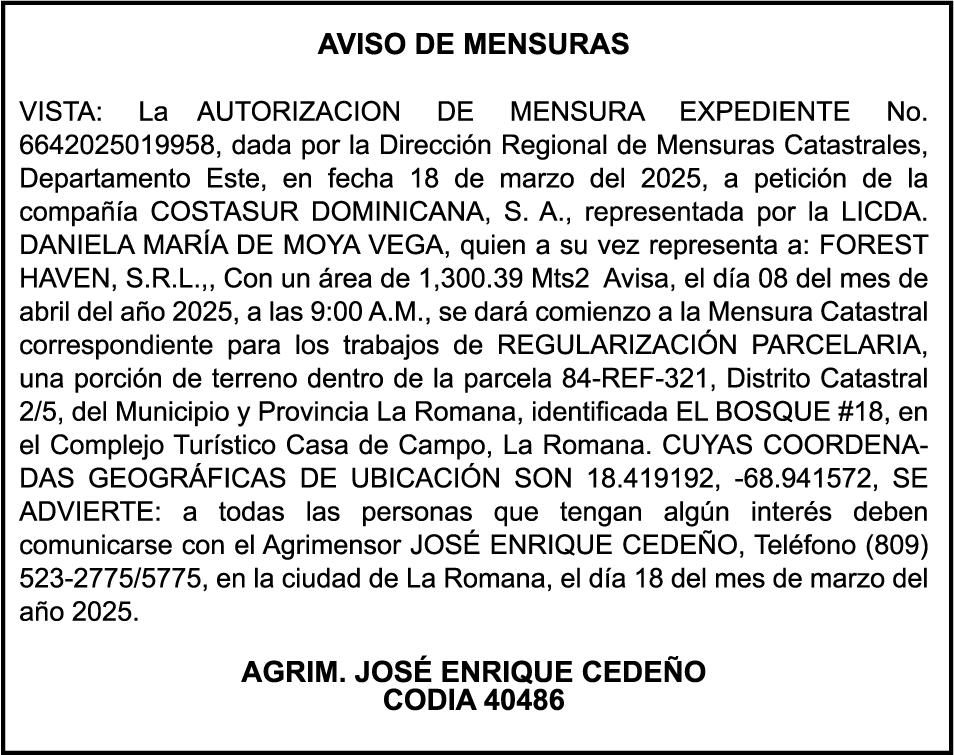 AVISO DE MENSURAS

VISTA: La AUTORIZACION DE MENSURA EXPEDIENTE No. 6642025019958, dada por la Dirección Regional de Mensuras Catastrales, Departamento Este, en fecha 18 de marzo del 2025, a petición de la compañía COSTASUR DOMINICANA, S. A., representada por la LICDA. DANIELA MARÍA DE MOYA VEGA, quien a su vez representa a: FOREST HAVEN, S.R.L.,, Con un área de 1,300.39 Mts2 Avisa, el día 08 del mes de abril del año 2025, a las 9:00 A.M., se dará comienzo a la Mensura Catastral correspondiente para los trabajos de REGULARIZACIÓN PARCELARIA, una porción de terreno dentro de la parcela 84-REF-321, Distrito Catastral 2/5, del Municipio y Provincia La Romana, identificada EL BOSQUE #18, en el Complejo Turístico Casa de Campo, La Romana. CUYAS COORDENADAS GEOGRÁFICAS DE UBICACIÓN SON 18.419192, -68.941572, SE ADVIERTE: a todas las personas que tengan algún interés deben comunicarse con el Agrimensor JOSÉ ENRIQUE CEDEÑO, Teléfono (809) 523-2775/5775, en la ciudad de La Romana, el día 18 del mes de marzo del año 2025.

AGRIM. JOSÉ ENRIQUE CEDEÑO
CODIA 40486